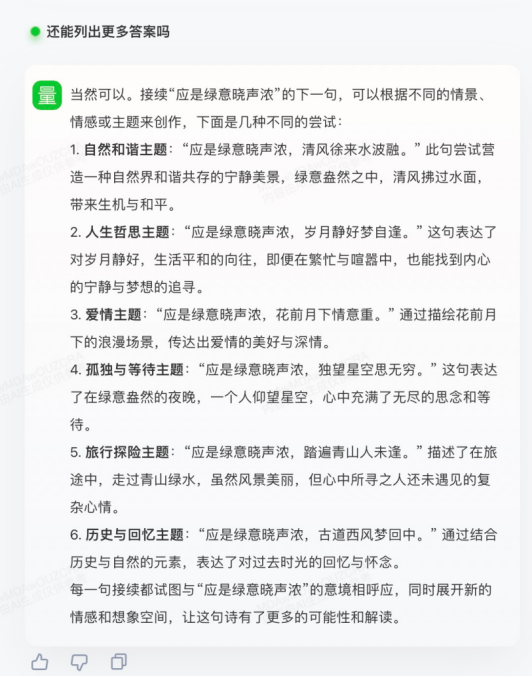 还能列出更多答案吗

量

当然可以。接续“应是绿意晓声浓”的下一句，可以根据不同的情景、情感或主题来创作，下面是几种不同的尝试：

1. 自然和谐主题：“应是绿意晓声浓，清风徐来水波融。”此句尝试营造一种自然界和谐共存的宁静美景，绿意盎然之中，清风拂过水面，带来生机与和平。

2. 人生哲思主题：“应是绿意晓声浓，岁月静好梦自逢。”这句表达了对岁月静好，生活平和的向往，即便在繁忙与喧嚣中，也能找到内心的宁静与梦想的追寻。

3. 爱情主题：“应是绿意晓声浓，花前月下情意重。”通过描绘花前月下的浪漫场景，传达出爱情的美好与深情。

4. 孤独与等待主题：“应是绿意晓声浓，独望星空思无穷。”这句表达了在绿意盎然的夜晚，一个人仰望星空，心中充满了无尽的思念和等待。

5. 旅行探险主题：“应是绿意晓声浓，踏遍青山人未逢。”描述了在旅途中，走过青山绿水，虽然风景美丽，但心中所寻之人还未遇见的复杂心情。

6. 历史与回忆主题：“应是绿意晓声浓，古道西风梦回中。”通过结合历史与自然的元素，表达了对过去时光的回忆与怀念。

每一句接续都试图与“应是绿意晓声浓”的意境相呼应，同时展开新的情感和想象空间，让这句诗有了更多的可能性和解读。